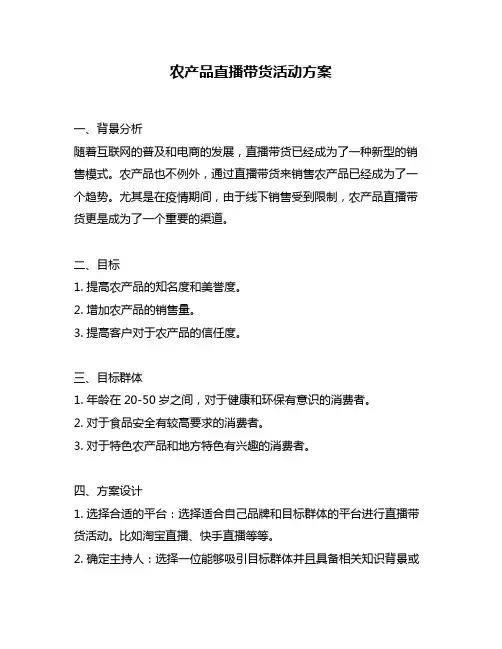 农产品直播带货活动方案

一、背景分析
随着互联网的普及和电商的发展，直播带货已经成为了一种新型的销售模式。农产品也不例外，通过直播带货来销售农产品已经成为了一个趋势。尤其是在疫情期间，由于线下销售受到限制，农产品直播带货更是成为了一个重要的渠道。

二、目标
1. 提高农产品的知名度和美誉度。
2. 增加农产品的销售量。
3. 提高客户对于农产品的信任度。

三、目标群体
1. 年龄在 20-50 岁之间，对于健康和环保有意识的消费者。
2. 对于食品安全有较高要求的消费者。
3. 对于特色农产品和地方特色有兴趣的消费者。

四、方案设计
1. 选择合适的平台：选择适合自己品牌和目标群体的平台进行直播带货活动。比如淘宝直播、快手直播等等。
2. 确定主持人：选择一位能够吸引目标群体并且具备相关知识背景或